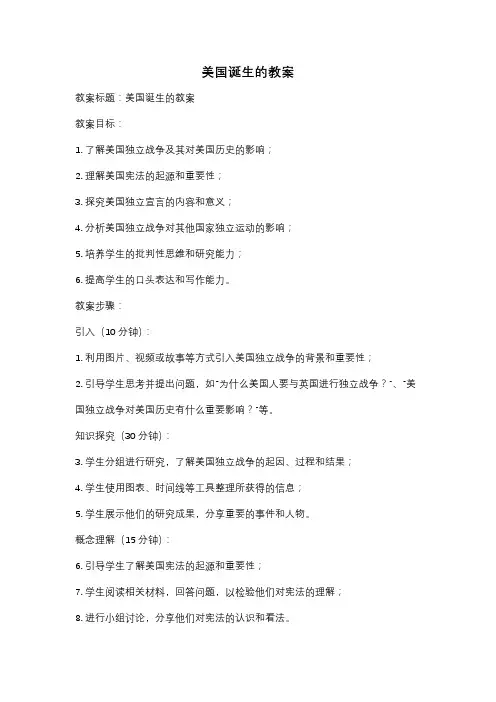 美国诞生的教案

教案标题：美国诞生的教案

教案目标：

1. 了解美国独立战争及其对美国历史的影响；

2. 理解美国宪法的起源和重要性；

3. 探究美国独立宣言的内容和意义；

4. 分析美国独立战争对其他国家独立运动的影响；

5. 培养学生的批判性思维和研究能力；

6. 提高学生的口头表达和写作能力。

教案步骤：

引入（10 分钟）：

1. 利用图片、视频或故事等方式引入美国独立战争的背景和重要性；

2. 引导学生思考并提出问题，如"为什么美国人要与英国进行独立战争？"、"美国独立战争对美国历史有什么重要影响？"等。

知识探究（30 分钟）：

3. 学生分组进行研究，了解美国独立战争的起因、过程和结果；

4. 学生使用图表、时间线等工具整理所获得的信息；

5. 学生展示他们的研究成果，分享重要的事件和人物。

概念理解（15 分钟）：

6. 引导学生了解美国宪法的起源和重要性；

7. 学生阅读相关材料，回答问题，以检验他们对宪法的理解；

8. 进行小组讨论，分享他们对宪法的认识和看法。